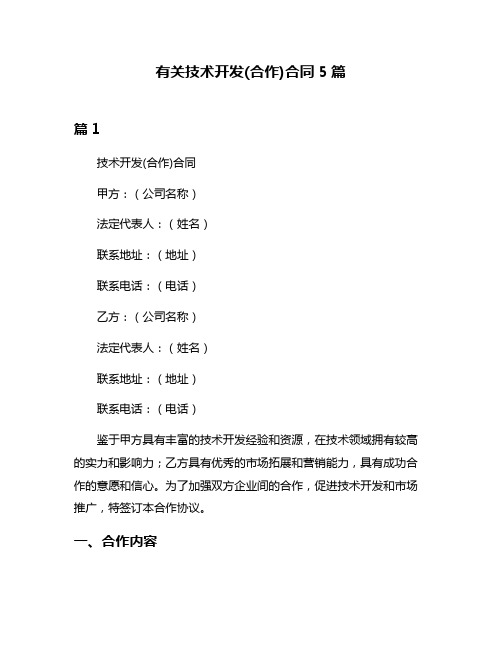 有关技术开发(合作)合同 5 篇

篇 1

技术开发(合作)合同

甲方：（公司名称）

法定代表人：（姓名）

联系地址：（地址）

联系电话：（电话）

乙方：（公司名称）

法定代表人：（姓名）

联系地址：（地址）

联系电话：（电话）

鉴于甲方具有丰富的技术开发经验和资源，在技术领域拥有较高的实力和影响力；乙方具有优秀的市场拓展和营销能力，具有成功合作的意愿和信心。为了加强双方企业间的合作，促进技术开发和市场推广，特签订本合作协议。

一、合作内容